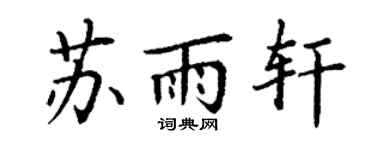 苏雨轩
词典网